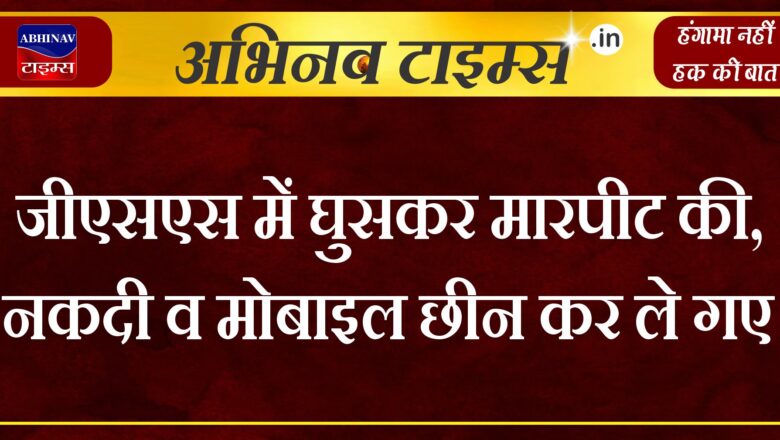 ABHINAV
टाइम्स

अभिनव टाइम्स .in

हंगामा नहीं
हक की बात

जीएसएस में घुसकर मारपीट की, नकदी व मोबाइल छीन कर ले गए